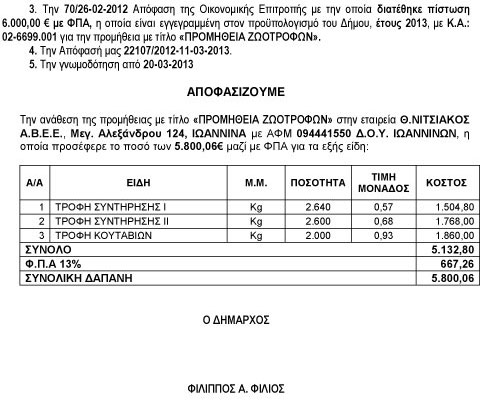 3. Την 70/26-02-2012 Απόφαση της Οικονομικής Επιτροπής με την οποία διατέθηκε πίστωση 6.000,00 € με ΦΠΑ, η οποία είναι εγγεγραμμένη στον προϋπολογισμό του Δήμου, έτους 2013, με Κ.Α.: 02-6699.001 για την προμήθεια με τίτλο «ΠΡΟΜΗΘΕΙΑ ΖΩΟΤΡΟΦΩΝ».

4. Την Απόφασή μας 22107/2012-11-03-2013.

5. Την γνωμοδότηση από 20-03-2013

ΑΠΟΦΑΣΙΖΟΥΜΕ

Την ανάθεση της προμήθειας με τίτλο «ΠΡΟΜΗΘΕΙΑ ΖΩΟΤΡΟΦΩΝ» στην εταιρεία Θ.ΝΙΤΣΙΑΚΟΣ Α.Β.Ε.Ε., Μεγ. Αλεξάνδρου 124, ΙΩΑΝΝΙΝΑ με ΑΦΜ 094441550 Δ.Ο.Υ. ΙΩΑΝΝΙΝΩΝ, η οποία προσέφερε το ποσό των 5.800,06€ μαζί με ΦΠΑ για τα εξής είδη:

| Α/Α | ΕΙΔΗ | Μ.Μ. | ΠΟΣΟΤΗΤΑ | ΤΙΜΗ ΜΟΝΑΔΟΣ | ΚΟΣΤΟΣ |
|---|---|---|---|---|---|
| 1 | ΤΡΟΦΗ ΣΥΝΤΗΡΗΣΗΣ Ι | Kg | 2.640 | 0,57 | 1.504,80 |
| 2 | ΤΡΟΦΗ ΣΥΝΤΗΡΗΣΗΣ ΙΙ | Kg | 2.600 | 0,68 | 1.768,00 |
| 3 | ΤΡΟΦΗ ΚΟΥΤΑΒΙΩΝ | Kg | 2.000 | 0,93 | 1.860,00 |
| ΣΥΝΟΛΟ | | | | | 5.132,80 |
| Φ.Π.Α 13% | | | | | 667,26 |
| ΣΥΝΟΛΙΚΗ ΔΑΠΑΝΗ | | | | | 5.800,06 |

Ο ΔΗΜΑΡΧΟΣ

ΦΙΛΙΠΠΟΣ Α. ΦΙΛΙΟΣ